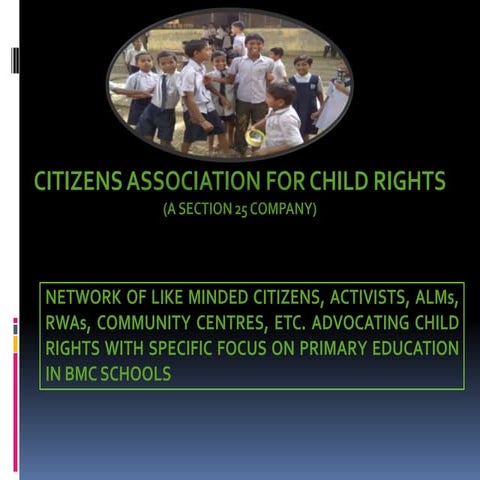 CITIZENS ASSOCIATION FOR CHILD RIGHTS
(A SECTION 25 COMPANY)

NETWORK OF LIKE MINDED CITIZENS, ACTIVISTS, ALMs, RWAs, COMMUNITY CENTRES, ETC. ADVOCATING CHILD RIGHTS WITH SPECIFIC FOCUS ON PRIMARY EDUCATION IN BMC SCHOOLS